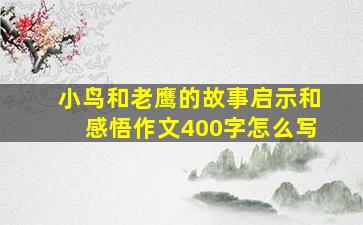 小鸟和老鹰的故事启示和感悟作文400字怎么写